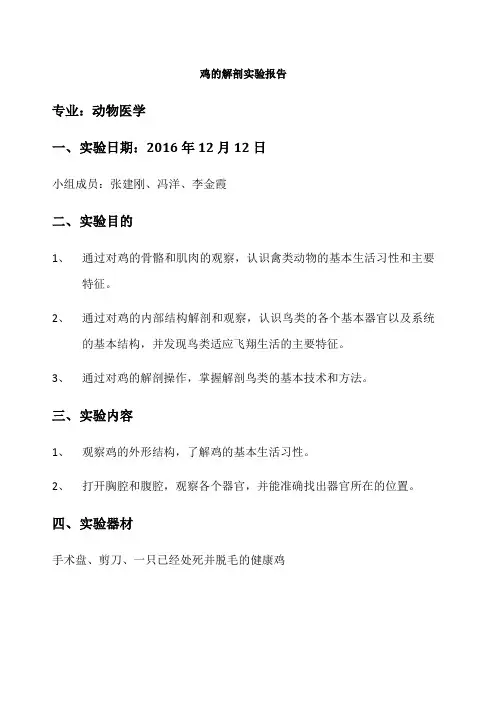 鸡的解剖实验报告

专业：动物医学

一、实验日期：2016 年 12 月 12 日

小组成员：张建刚、冯洋、李金霞

二、实验目的

1、 通过对鸡的骨骼和肌肉的观察，认识禽类动物的基本生活习性和主要特征。

2、 通过对鸡的内部结构解剖和观察，认识鸟类的各个基本器官以及系统的基本结构，并发现鸟类适应飞翔生活的主要特征。

3、 通过对鸡的解剖操作，掌握解剖鸟类的基本技术和方法。

三、实验内容

1、 观察鸡的外形结构，了解鸡的基本生活习性。

2、 打开胸腔和腹腔，观察各个器官，并能准确找出器官所在的位置。

四、实验器材

手术盘、剪刀、一只已经处死并脱毛的健康鸡